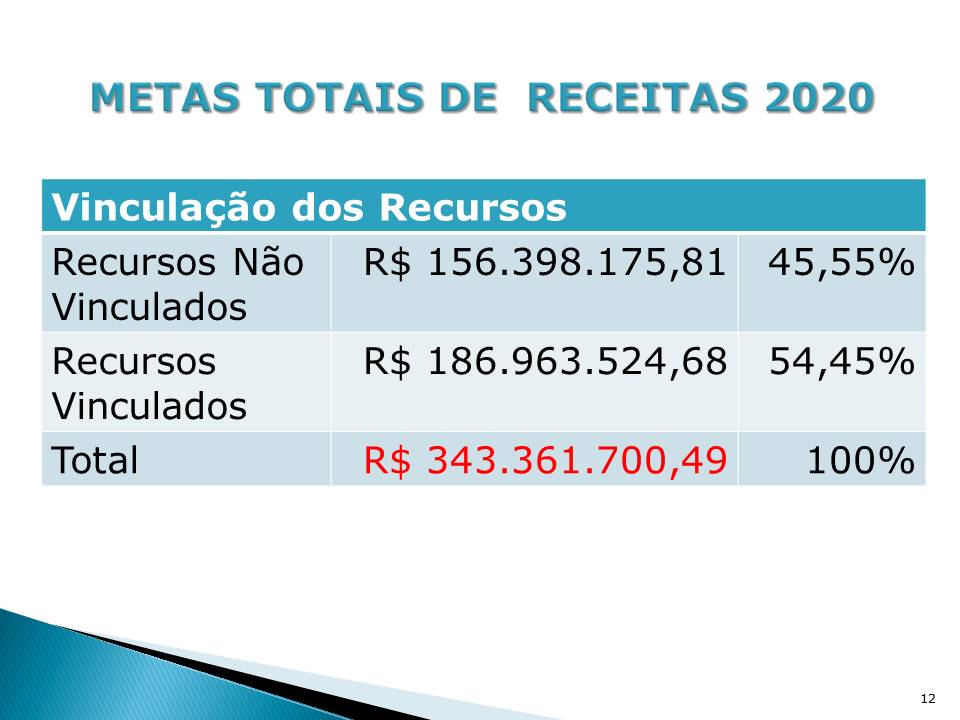 METAS TOTAIS DE RECEITAS 2020

| Vinculação dos Recursos | | |
|---|---|---|
| Recursos Não Vinculados | R$ 156.398.175,81 | 45,55% |
| Recursos Vinculados | R$ 186.963.524,68 | 54,45% |
| Total | R$ 343.361.700,49 | 100% |

12